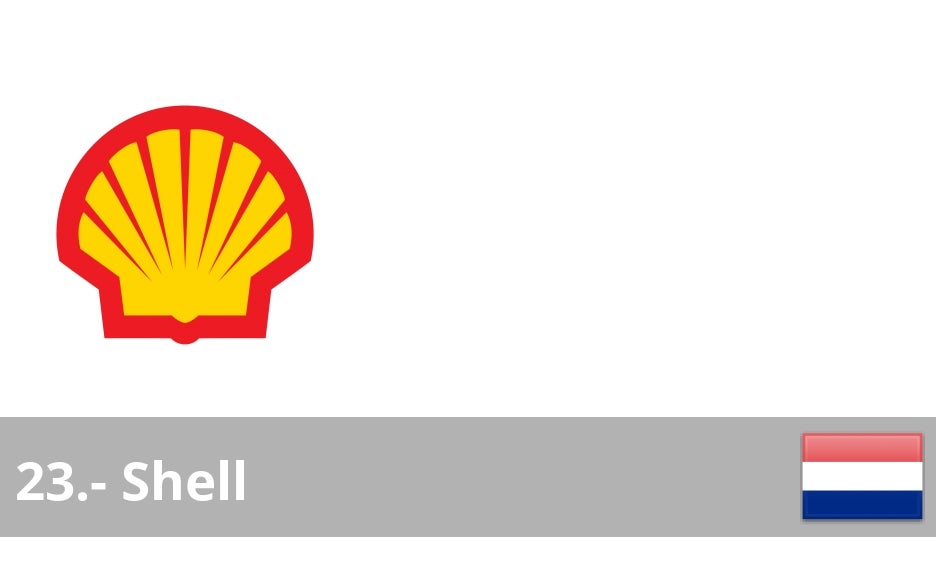 23.- Shell